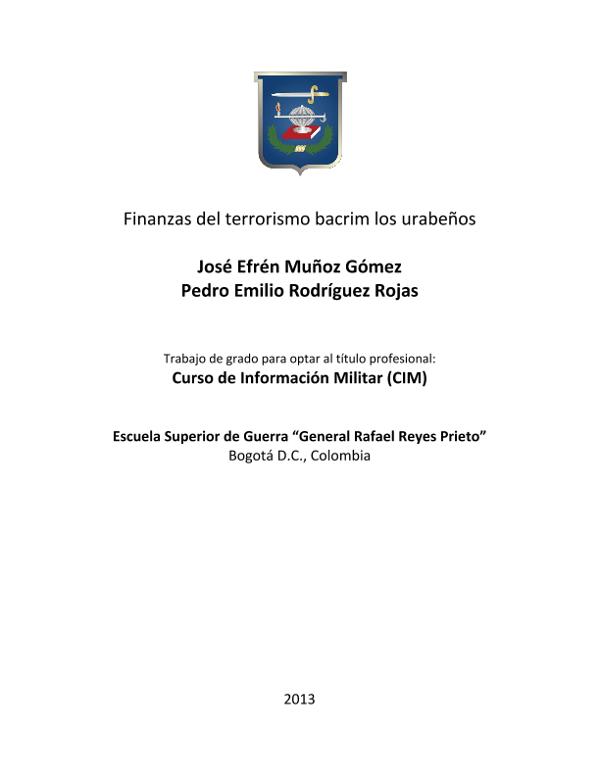 Finanzas del terrorismo bacrim los urabeños

José Efrén Muñoz Gómez
Pedro Emilio Rodríguez Rojas

Trabajo de grado para optar al título profesional:
Curso de Información Militar (CIM)

Escuela Superior de Guerra “General Rafael Reyes Prieto”
Bogotá D.C., Colombia

2013